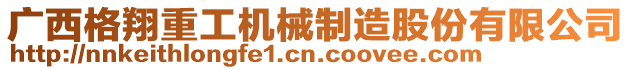 广西格翔重工机械制造股份有限公司
http://nnkeithlongfe1.cn.coovee.com